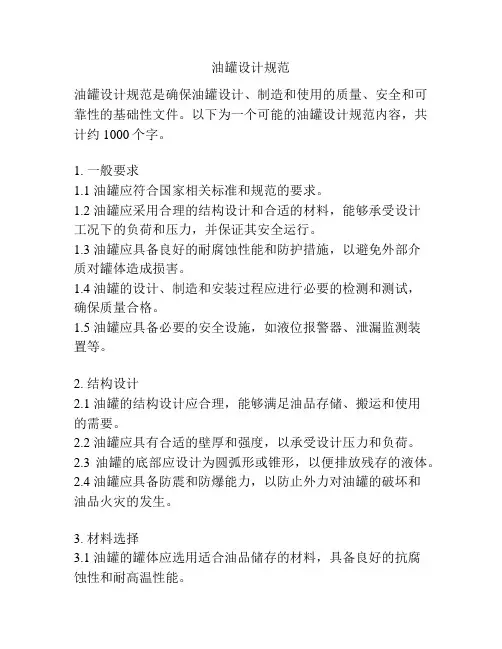 油罐设计规范

油罐设计规范是确保油罐设计、制造和使用的质量、安全和可靠性的基础性文件。以下为一个可能的油罐设计规范内容，共计约 1000 个字。

1. 一般要求
1.1 油罐应符合国家相关标准和规范的要求。
1.2 油罐应采用合理的结构设计和合适的材料，能够承受设计工况下的负荷和压力，并保证其安全运行。
1.3 油罐应具备良好的耐腐蚀性能和防护措施，以避免外部介质对罐体造成损害。
1.4 油罐的设计、制造和安装过程应进行必要的检测和测试，确保质量合格。
1.5 油罐应具备必要的安全设施，如液位报警器、泄漏监测装置等。

2. 结构设计
2.1 油罐的结构设计应合理，能够满足油品存储、搬运和使用的需要。
2.2 油罐应具有合适的壁厚和强度，以承受设计压力和负荷。
2.3 油罐的底部应设计为圆弧形或锥形，以便排放残存的液体。
2.4 油罐应具备防震和防爆能力，以防止外力对油罐的破坏和油品火灾的发生。

3. 材料选择
3.1 油罐的罐体应选用适合油品储存的材料，具备良好的抗腐蚀性和耐高温性能。